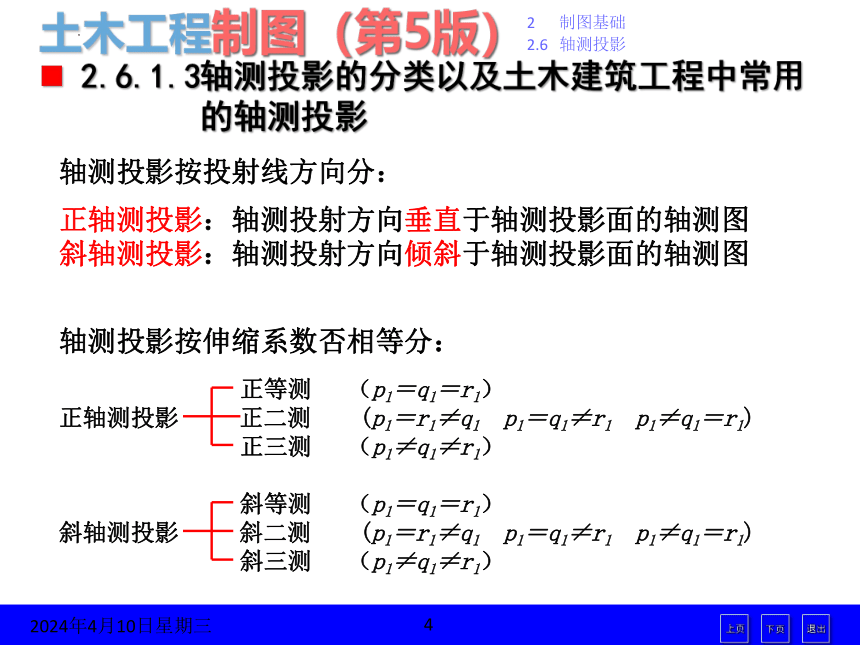 土木工程制图（第5版）

2　制图基础
2.6　轴测投影

2.6.1.3轴测投影的分类以及土木建筑工程中常用的轴测投影

轴测投影按投射线方向分：

正轴测投影：轴测投射方向垂直于轴测投影面的轴测图
斜轴测投影：轴测投射方向倾斜于轴测投影面的轴测图

轴测投影按伸缩系数否相等分：

正轴测投影
正等测　（$p_1=q_1=r_1$）
正二测　（$p_1=r_1\neq q_1$　$p_1=q_1\neq r_1$　$p_1\neq q_1=r_1$）
正三测　（$p_1\neq q_1\neq r_1$）

斜轴测投影
斜等测　（$p_1=q_1=r_1$）
斜二测　（$p_1=r_1\neq q_1$　$p_1=q_1\neq r_1$　$p_1\neq q_1=r_1$）
斜三测　（$p_1\neq q_1\neq r_1$）

2024年4月10日星期三　4　上页　下页　退出